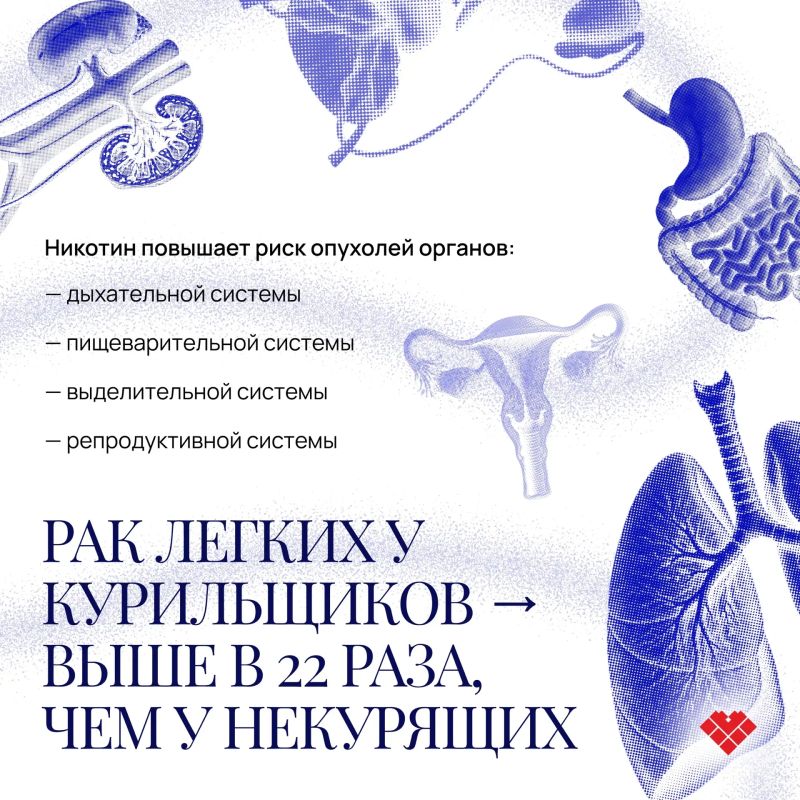 Никотин повышает риск опухолей органов:

— дыхательной системы

— пищеварительной системы

— выделительной системы

— репродуктивной системы

РАК ЛЕГКИХ У КУРИЛЬЩИКОВ → ВЫШЕ В 22 РАЗА, ЧЕМ У НЕКУРЯЩИХ